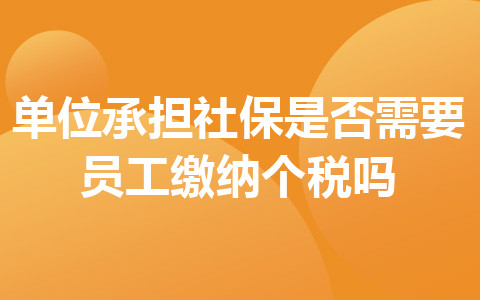 单位承担社保是否需要员工缴纳个税吗